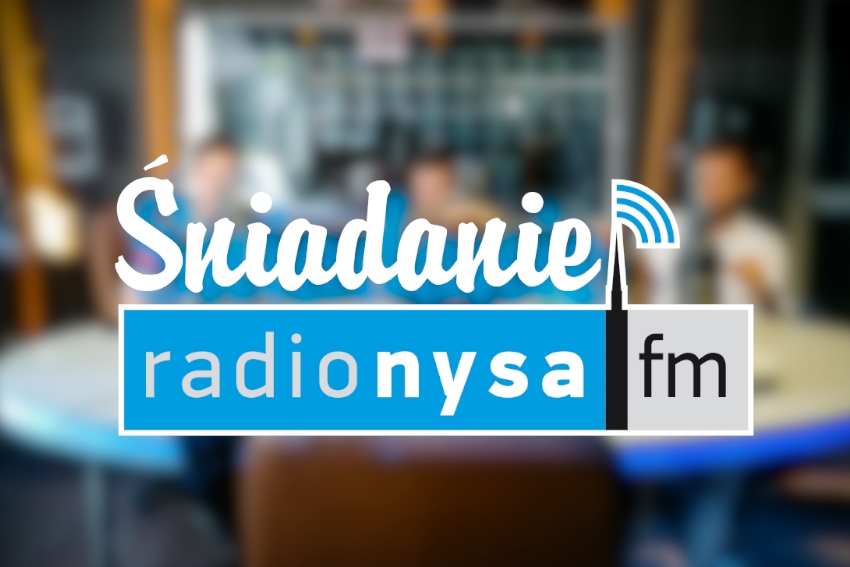 Śniadanie
radionysa fm